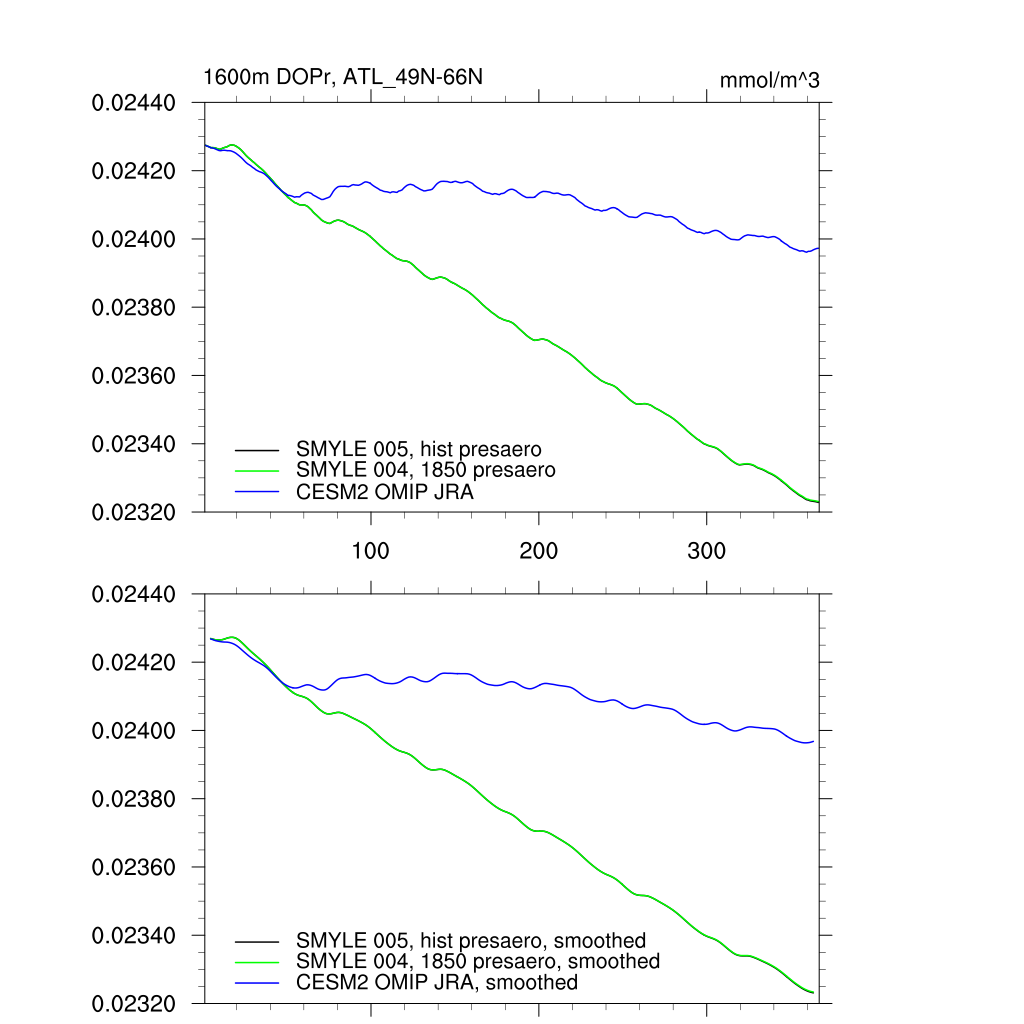 1600m DOPr, ATL_49N-66N

mmol/m^3

0.02440
0.02420
0.02400
0.02380
0.02360
0.02340
0.02320

SMYLE 005, hist presaero
SMYLE 004, 1850 presaero
CESM2 OMIP JRA

100
200
300

0.02440
0.02420
0.02400
0.02380
0.02360
0.02340
0.02320

SMYLE 005, hist presaero, smoothed
SMYLE 004, 1850 presaero, smoothed
CESM2 OMIP JRA, smoothed